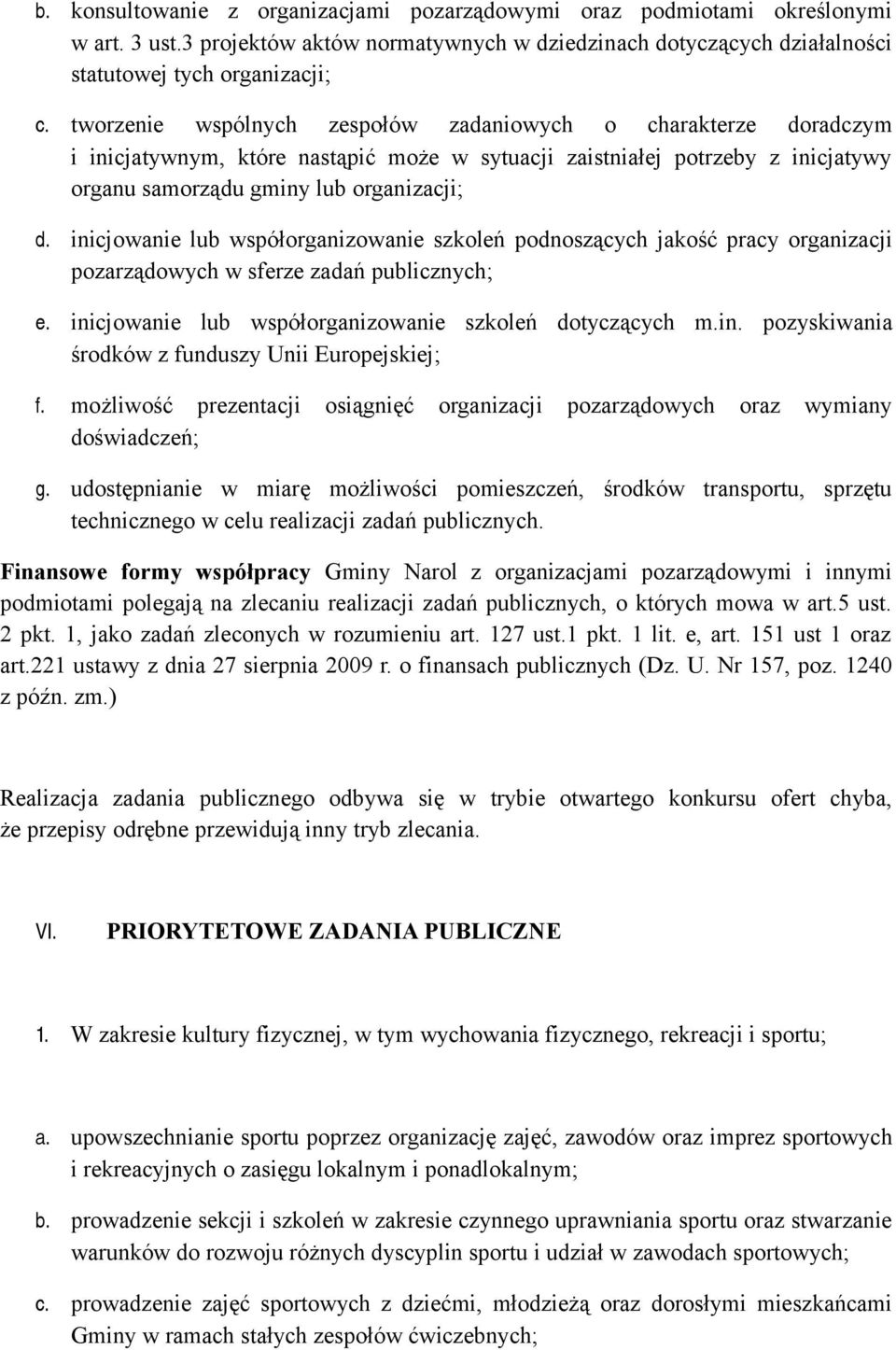 b. konsultowanie z organizacjami pozarządowymi oraz podmiotami określonymi w art. 3 ust.3 projektów aktów normatywnych w dziedzinach dotyczących działalności statutowej tych organizacji;

c. tworzenie wspólnych zespołów zadaniowych o charakterze doradczym i inicjatywnym, które nastąpić może w sytuacji zaistniałej potrzeby z inicjatywy organu samorządu gminy lub organizacji;

d. inicjowanie lub współorganizowanie szkoleń podnoszących jakość pracy organizacji pozarządowych w sferze zadań publicznych;

e. inicjowanie lub współorganizowanie szkoleń dotyczących m.in. pozyskiwania środków z funduszy Unii Europejskiej;

f. możliwość prezentacji osiągnięć organizacji pozarządowych oraz wymiany doświadczeń;

g. udostępnianie w miarę możliwości pomieszczeń, środków transportu, sprzętu technicznego w celu realizacji zadań publicznych.

Finansowe formy współpracy Gminy Narol z organizacjami pozarządowymi i innymi podmiotami polegają na zlecaniu realizacji zadań publicznych, o których mowa w art.5 ust. 2 pkt. 1, jako zadań zleconych w rozumieniu art. 127 ust.1 pkt. 1 lit. e, art. 151 ust 1 oraz art.221 ustawy z dnia 27 sierpnia 2009 r. o finansach publicznych (Dz. U. Nr 157, poz. 1240 z późn. zm.)

Realizacja zadania publicznego odbywa się w trybie otwartego konkursu ofert chyba, że przepisy odrębne przewidują inny tryb zlecania.

VI. PRIORYTETOWE ZADANIA PUBLICZNE

1. W zakresie kultury fizycznej, w tym wychowania fizycznego, rekreacji i sportu;

a. upowszechnianie sportu poprzez organizację zajęć, zawodów oraz imprez sportowych i rekreacyjnych o zasięgu lokalnym i ponadlokalnym;

b. prowadzenie sekcji i szkoleń w zakresie czynnego uprawniania sportu oraz stwarzanie warunków do rozwoju różnych dyscyplin sportu i udział w zawodach sportowych;

c. prowadzenie zajęć sportowych z dziećmi, młodzieżą oraz dorosłymi mieszkańcami Gminy w ramach stałych zespołów ćwiczebnych;